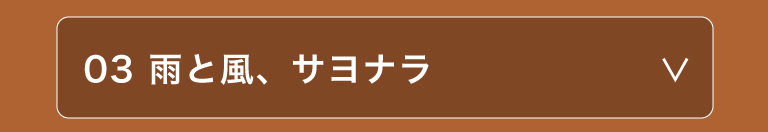 03 雨と風、サヨナラ